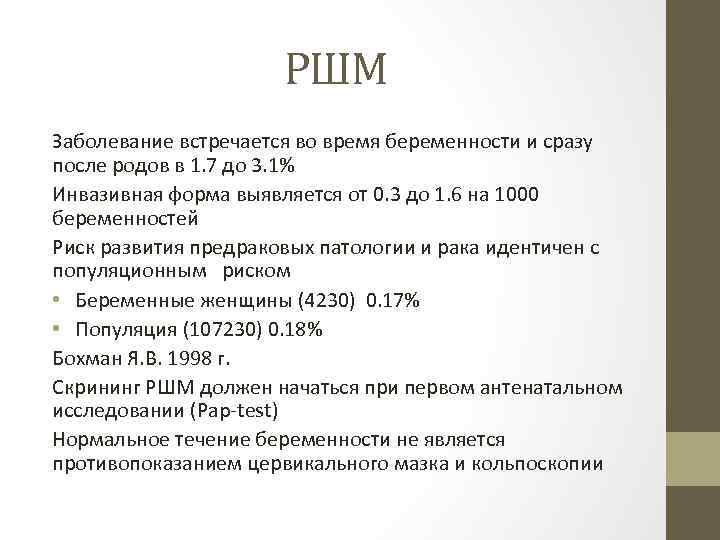 РШМ

Заболевание встречается во время беременности и сразу после родов в 1.7 до 3.1%

Инвазивная форма выявляется от 0.3 до 1.6 на 1000 беременностей

Риск развития предраковых патологии и рака идентичен с популяционным   риском

• Беременные женщины (4230)  0.17%
• Популяция (107230) 0.18%

Бохман Я.В. 1998 г.

Скрининг РШМ должен начаться при первом антенатальном исследовании (Pap-test)

Нормальное течение беременности не является противопоказанием цервикального мазка и кольпоскопии